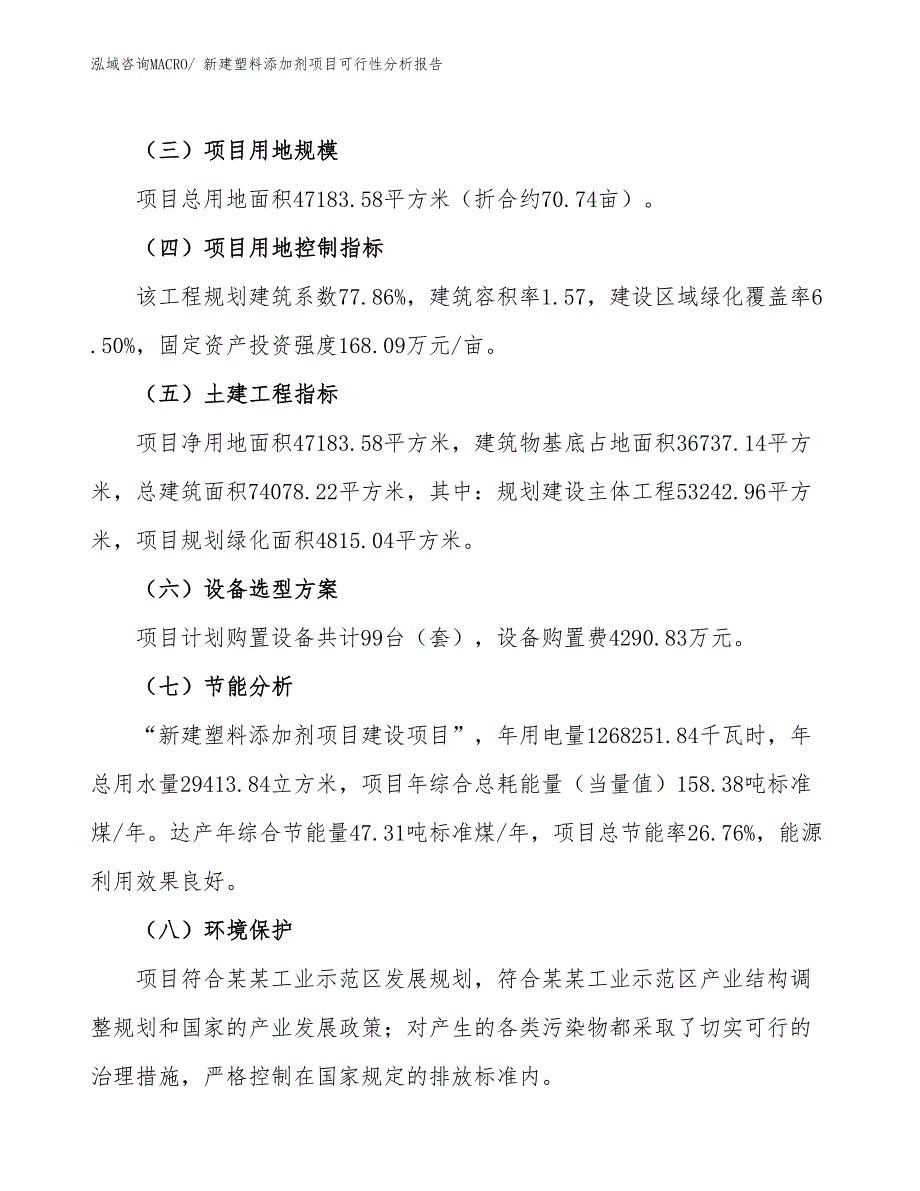 泓域咨询MACRO/ 新建塑料添加剂项目可行性分析报告

（三）项目用地规模

项目总用地面积47183.58平方米（折合约70.74亩）。

（四）项目用地控制指标

该工程规划建筑系数77.86%，建筑容积率1.57，建设区域绿化覆盖率6.50%，固定资产投资强度168.09万元/亩。

（五）土建工程指标

项目净用地面积47183.58平方米，建筑物基底占地面积36737.14平方米，总建筑面积74078.22平方米，其中：规划建设主体工程53242.96平方米，项目规划绿化面积4815.04平方米。

（六）设备选型方案

项目计划购置设备共计99台（套），设备购置费4290.83万元。

（七）节能分析

“新建塑料添加剂项目建设项目”，年用电量1268251.84千瓦时，年总用水量29413.84立方米，项目年综合总耗能量（当量值）158.38吨标准煤/年。达产年综合节能量47.31吨标准煤/年，项目总节能率26.76%，能源利用效果良好。

（八）环境保护

项目符合某某工业示范区发展规划，符合某某工业示范区产业结构调整规划和国家的产业发展政策；对产生的各类污染物都采取了切实可行的治理措施，严格控制在国家规定的排放标准内。